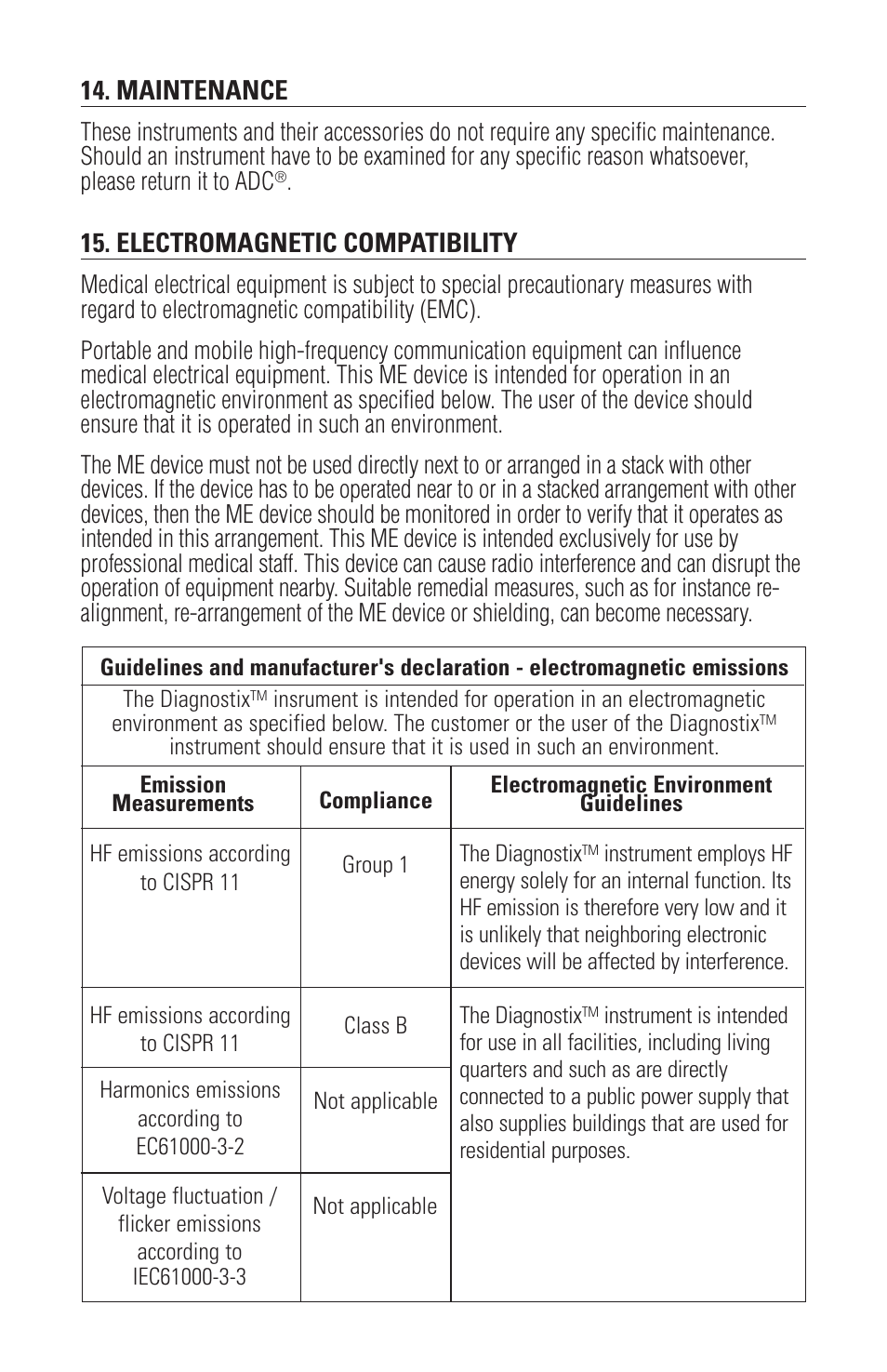 14. MAINTENANCE

These instruments and their accessories do not require any specific maintenance. Should an instrument have to be examined for any specific reason whatsoever, please return it to ADC®.

15. ELECTROMAGNETIC COMPATIBILITY

Medical electrical equipment is subject to special precautionary measures with regard to electromagnetic compatibility (EMC).

Portable and mobile high-frequency communication equipment can influence medical electrical equipment. This ME device is intended for operation in an electromagnetic environment as specified below. The user of the device should ensure that it is operated in such an environment.

The ME device must not be used directly next to or arranged in a stack with other devices. If the device has to be operated near to or in a stacked arrangement with other devices, then the ME device should be monitored in order to verify that it operates as intended in this arrangement. This ME device is intended exclusively for use by professional medical staff. This device can cause radio interference and can disrupt the operation of equipment nearby. Suitable remedial measures, such as for instance re-alignment, re-arrangement of the ME device or shielding, can become necessary.

Guidelines and manufacturer's declaration - electromagnetic emissions

The Diagnostix™ insrument is intended for operation in an electromagnetic environment as specified below. The customer or the user of the Diagnostix™ instrument should ensure that it is used in such an environment.

| Emission Measurements | Compliance | Electromagnetic Environment Guidelines |
|---|---|---|
| HF emissions according to CISPR 11 | Group 1 | The Diagnostix™ instrument employs HF energy solely for an internal function. Its HF emission is therefore very low and it is unlikely that neighboring electronic devices will be affected by interference. |
| HF emissions according to CISPR 11 | Class B | The Diagnostix™ instrument is intended for use in all facilities, including living quarters and such as are directly connected to a public power supply that also supplies buildings that are used for residential purposes. |
| Harmonics emissions according to EC61000-3-2 | Not applicable | |
| Voltage fluctuation / flicker emissions according to IEC61000-3-3 | Not applicable | |